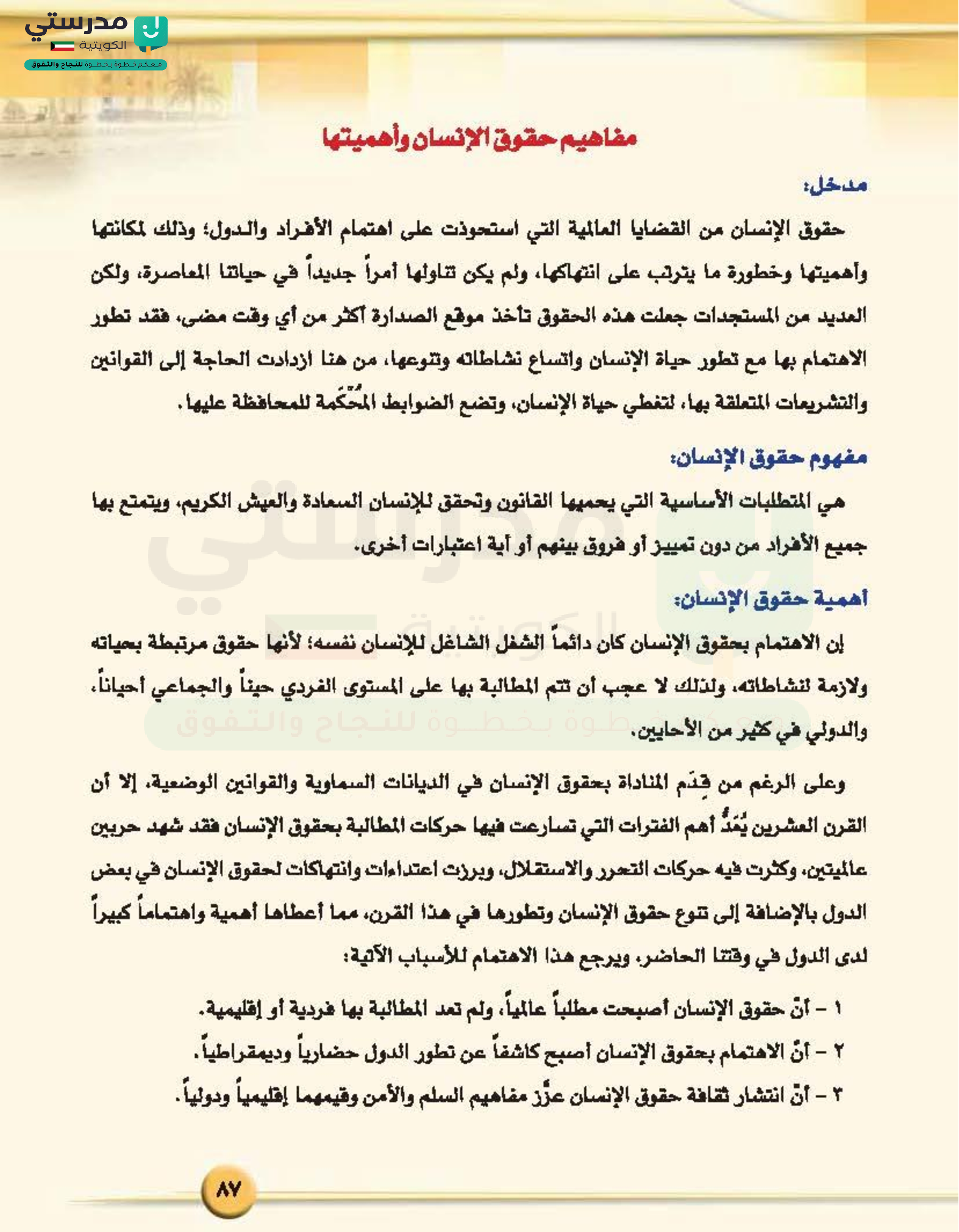 مدرستي
الكويتية
معكم خطوة بخطوة للنجاح والتفوق

مفاهيم حقوق الإنسان وأهميتها

مدخل:

حقوق الإنسان من القضايا العالمية التي استحوذت على اهتمام الأفراد والدول؛ وذلك لمكانتها وأهميتها وخطورة ما يترتب على انتهاكها، ولم يكن تناولها أمراً جديداً في حياتنا المعاصرة، ولكن العديد من المستجدات جعلت هذه الحقوق تأخذ موقع الصدارة أكثر من أي وقت مضى، فقد تطور الاهتمام بها مع تطور حياة الإنسان واتساع نشاطاته وتنوعها، من هنا ازدادت الحاجة إلى القوانين والتشريعات المتعلقة بها، لتغطي حياة الإنسان، وتضع الضوابط المُحْكَمة للمحافظة عليها.

مفهوم حقوق الإنسان:

هي المتطلبات الأساسية التي يحميها القانون وتحقق للإنسان السعادة والعيش الكريم، ويتمتع بها جميع الأفراد من دون تمييز أو فروق بينهم أو أية اعتبارات أخرى.

أهمية حقوق الإنسان:

إن الاهتمام بحقوق الإنسان كان دائماً الشغل الشاغل للإنسان نفسه؛ لأنها حقوق مرتبطة بحياته ولازمة لنشاطاته، ولذلك لا عجب أن تتم المطالبة بها على المستوى الفردي حيناً والجماعي أحياناً، والدولي في كثير من الأحايين.

وعلى الرغم من قِدَم المناداة بحقوق الإنسان في الديانات السماوية والقوانين الوضعية، إلا أن القرن العشرين يُعَدُّ أهم الفترات التي تسارعت فيها حركات المطالبة بحقوق الإنسان فقد شهد حربين عالميتين، وكثرت فيه حركات التحرر والاستقلال، وبرزت اعتداءات وانتهاكات لحقوق الإنسان في بعض الدول بالإضافة إلى تنوع حقوق الإنسان وتطورها في هذا القرن، مما أعطاها أهمية واهتماماً كبيراً لدى الدول في وقتنا الحاضر، ويرجع هذا الاهتمام للأسباب الآتية:

١ - أنّ حقوق الإنسان أصبحت مطلباً عالمياً، ولم تعد المطالبة بها فردية أو إقليمية.
٢ - أنّ الاهتمام بحقوق الإنسان أصبح كاشفاً عن تطور الدول حضارياً وديمقراطياً.
٣ - أنّ انتشار ثقافة حقوق الإنسان عزّز مفاهيم السلم والأمن وقيمهما إقليمياً ودولياً.

٨٧